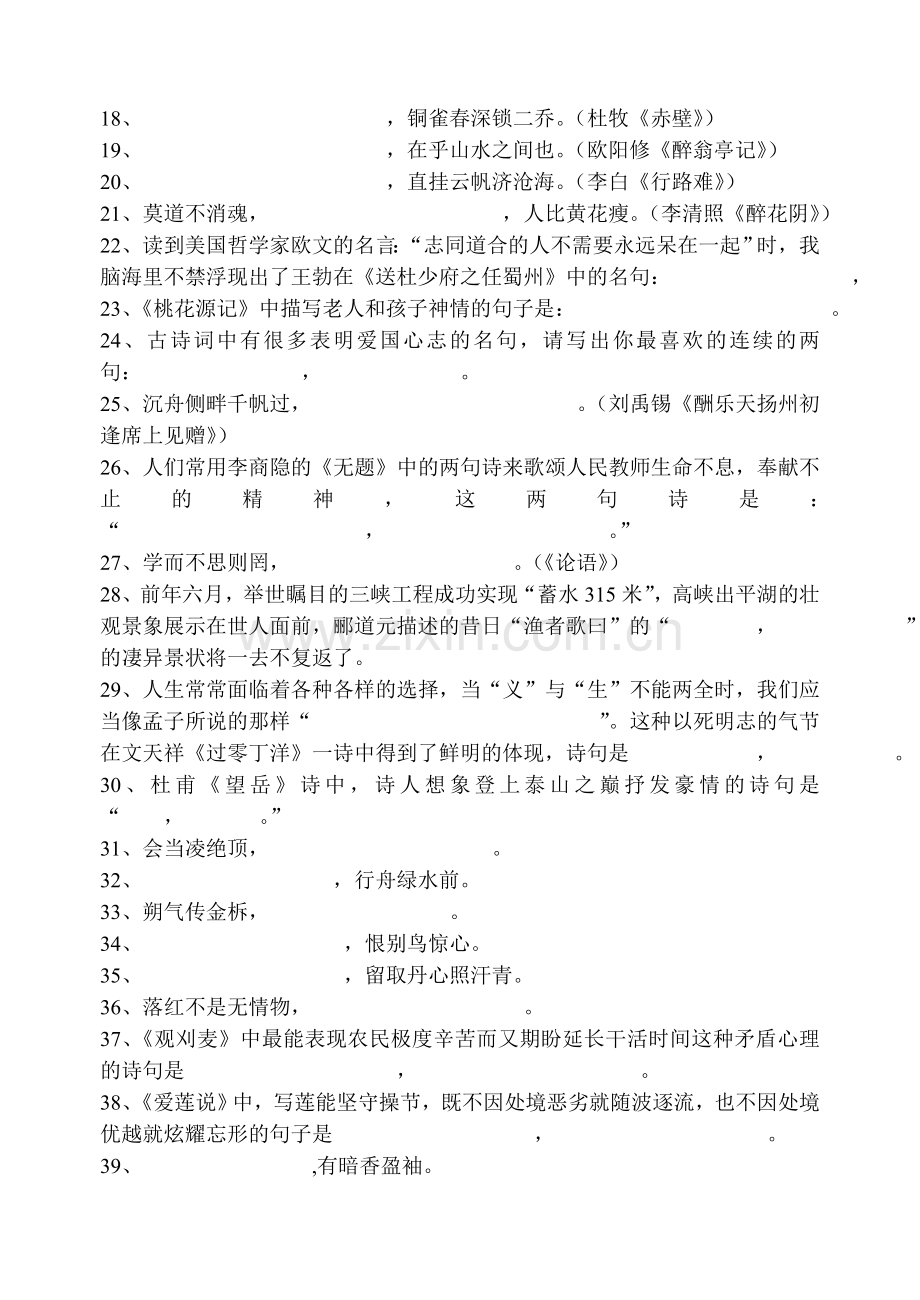 18、____，铜雀春深锁二乔。（杜牧《赤壁》）
19、____，在乎山水之间也。（欧阳修《醉翁亭记》）
20、____，直挂云帆济沧海。（李白《行路难》）
21、莫道不消魂，____，人比黄花瘦。（李清照《醉花阴》）
22、读到美国哲学家欧文的名言：“志同道合的人不需要永远呆在一起”时，我脑海里不禁浮现出了王勃在《送杜少府之任蜀州》中的名句：____，
23、《桃花源记》中描写老人和孩子神情的句子是：____。
24、古诗词中有很多表明爱国心志的名句，请写出你最喜欢的连续的两句：____，____。
25、沉舟侧畔千帆过，____。（刘禹锡《酬乐天扬州初逢席上见赠》）
26、人们常用李商隐的《无题》中的两句诗来歌颂人民教师生命不息，奉献不止的精神，这两句诗是：“____，____。”
27、学而不思则罔，____。（《论语》）
28、前年六月，举世瞩目的三峡工程成功实现“蓄水315米”，高峡出平湖的壮观景象展示在世人面前，郦道元描述的昔日“渔者歌曰”的“____，____”的凄异景状将一去不复返了。
29、人生常常面临着各种各样的选择，当“义”与“生”不能两全时，我们应当像孟子所说的那样“____”。这种以死明志的气节在文天祥《过零丁洋》一诗中得到了鲜明的体现，诗句是____，____。
30、杜甫《望岳》诗中，诗人想象登上泰山之巅抒发豪情的诗句是“____，____。”
31、会当凌绝顶，____。
32、____，行舟绿水前。
33、朔气传金柝，____。
34、____，恨别鸟惊心。
35、____，留取丹心照汗青。
36、落红不是无情物，____。
37、《观刈麦》中最能表现农民极度辛苦而又期盼延长干活时间这种矛盾心理的诗句是____，____。
38、《爱莲说》中，写莲能坚守操节，既不因处境恶劣就随波逐流，也不因处境优越就炫耀忘形的句子是____，____。
39、____,有暗香盈袖。

www.zixin.com.cn